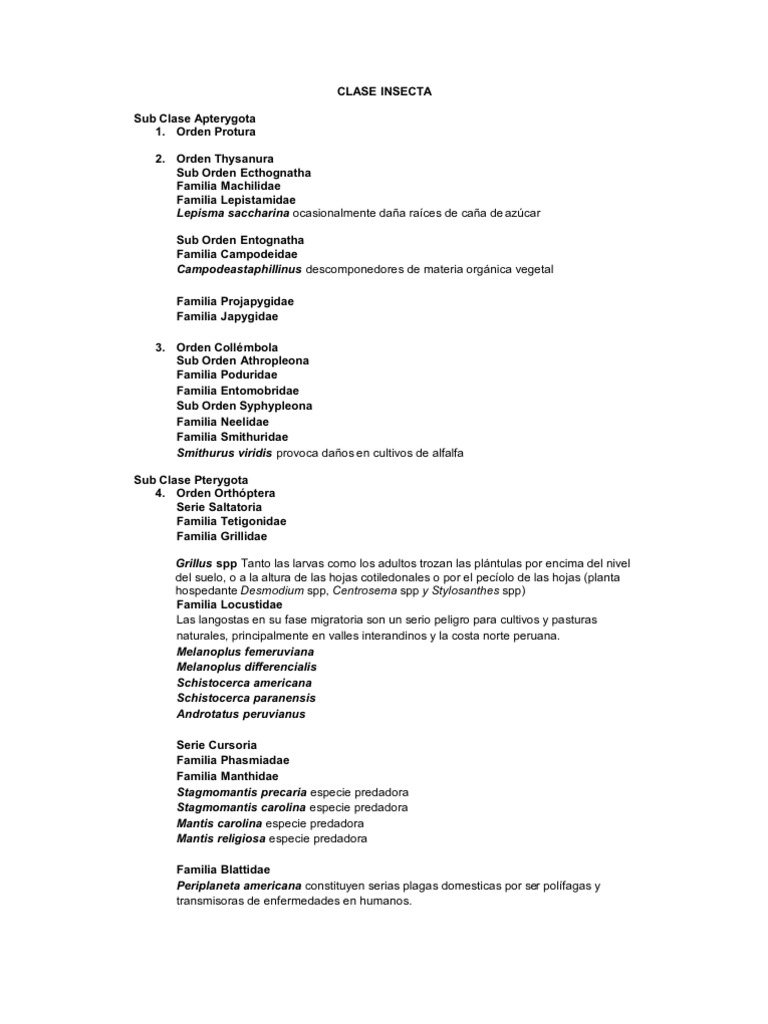 CLASE INSECTA

Sub Clase Apterygota
1. Orden Protura

2. Orden Thysanura
Sub Orden Ecthognatha
Familia Machilidae
Familia Lepistamidae
Lepisma saccharina ocasionalmente daña raíces de caña de azúcar

Sub Orden Entognatha
Familia Campodeidae
Campodeastaphillinus descomponedores de materia orgánica vegetal

Familia Projapygidae
Familia Japygidae

3. Orden Collémbola
Sub Orden Athropleona
Familia Poduridae
Familia Entomobridae
Sub Orden Syphypleona
Familia Neelidae
Familia Smithuridae
Smithurus viridis provoca daños en cultivos de alfalfa

Sub Clase Pterygota
4. Orden Orthóptera
Serie Saltatoria
Familia Tetigonidae
Familia Grillidae

Grillus spp Tanto las larvas como los adultos trozan las plántulas por encima del nivel del suelo, o a la altura de las hojas cotiledonales o por el pecíolo de las hojas (planta hospedante Desmodium spp, Centrosema spp y Stylosanthes spp)
Familia Locustidae
Las langostas en su fase migratoria son un serio peligro para cultivos y pasturas naturales, principalmente en valles interandinos y la costa norte peruana.
Melanoplus femeruviana
Melanoplus differencialis
Schistocerca americana
Schistocerca paranensis
Androtatus peruvianus

Serie Cursoria
Familia Phasmiadae
Familia Manthidae
Stagmomantis precaria especie predadora
Stagmomantis carolina especie predadora
Mantis carolina especie predadora
Mantis religiosa especie predadora

Familia Blattidae
Periplaneta americana constituyen serias plagas domesticas por ser polífagas y transmisoras de enfermedades en humanos.